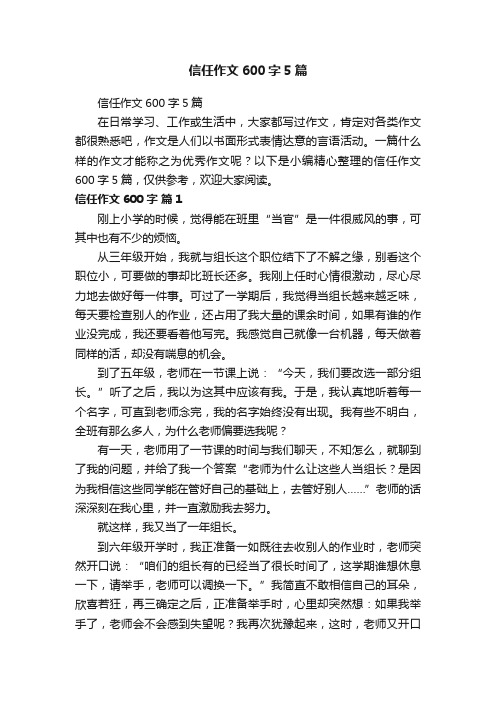 信任作文 600 字 5 篇

信任作文 600 字 5 篇

在日常学习、工作或生活中，大家都写过作文，肯定对各类作文都很熟悉吧，作文是人们以书面形式表情达意的言语活动。一篇什么样的作文才能称之为优秀作文呢？以下是小编精心整理的信任作文 600 字 5 篇，仅供参考，欢迎大家阅读。

信任作文 600 字 篇 1

刚上小学的时候，觉得能在班里“当官”是一件很威风的事，可其中也有不少的烦恼。

从三年级开始，我就与组长这个职位结下了不解之缘，别看这个职位小，可要做的事却比班长还多。我刚上任时心情很激动，尽心尽力地去做好每一件事。可过了一学期后，我觉得当组长越来越乏味，每天要检查别人的作业，还占用了我大量的课余时间，如果有谁的作业没完成，我还要看着他写完。我感觉自己就像一台机器，每天做着同样的活，却没有喘息的机会。

到了五年级，老师在一节课上说：“今天，我们要改选一部分组长。”听了之后，我以为这其中应该有我。于是，我认真地听着每一个名字，可直到老师念完，我的名字始终没有出现。我有些不明白，全班有那么多人，为什么老师偏要选我呢？

有一天，老师用了一节课的时间与我们聊天，不知怎么，就聊到了我的问题，并给了我一个答案“老师为什么让这些人当组长？是因为我相信这些同学能在管好自己的基础上，去管好别人……”老师的话深深刻在我心里，并一直激励我去努力。

就这样，我又当了一年组长。

到六年级开学时，我正准备一如既往去收别人的作业时，老师突然开口说：“咱们的组长有的已经当了很长时间了，这学期谁想休息一下，请举手，老师可以调换一下。”我简直不敢相信自己的耳朵，欣喜若狂，再三确定之后，正准备举手时，心里却突然想：如果我举手了，老师会不会感到失望呢？我再次犹豫起来，这时，老师又开口